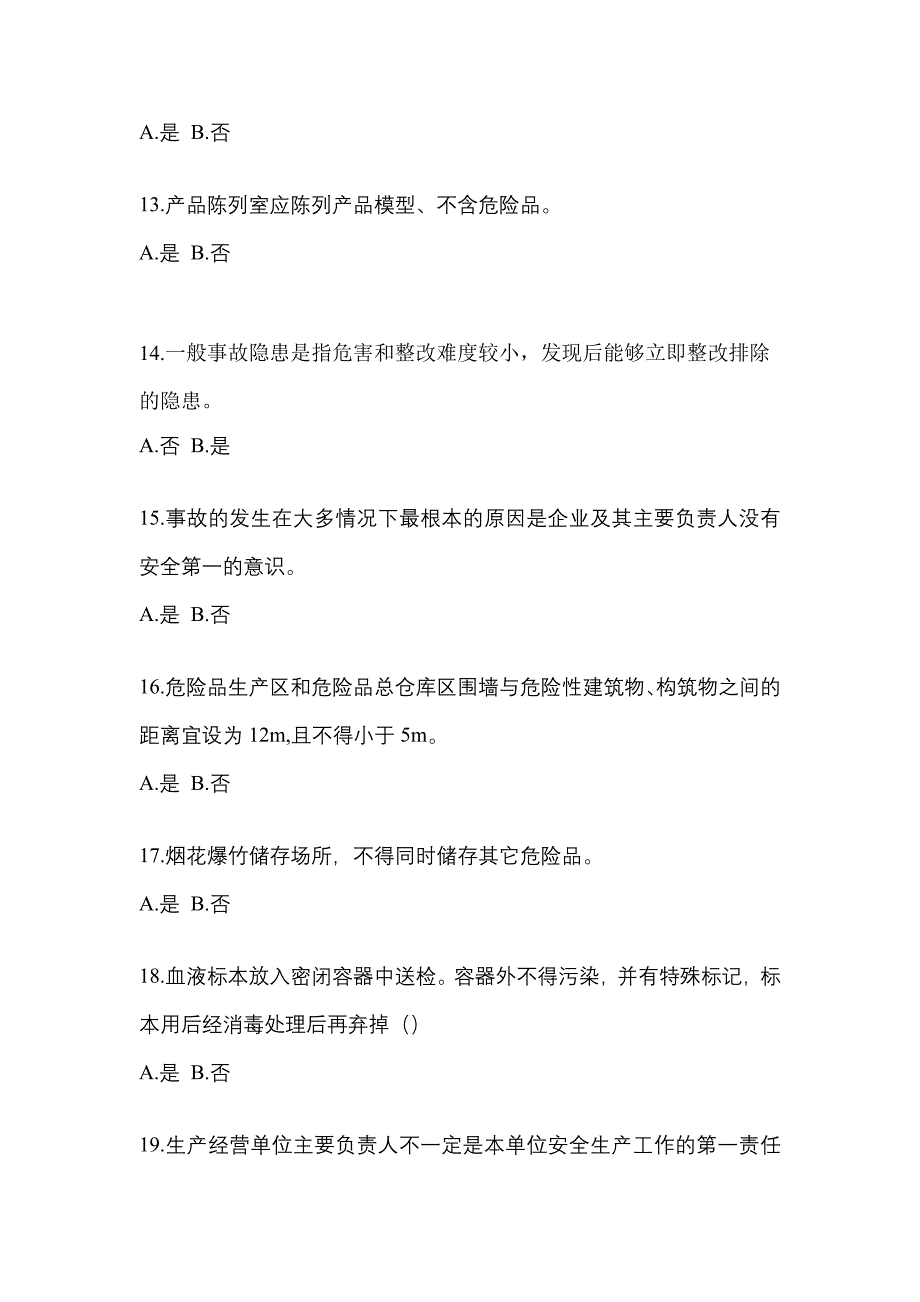 A.是 B.否

13.产品陈列室应陈列产品模型、不含危险品。

A.是 B.否

14.一般事故隐患是指危害和整改难度较小，发现后能够立即整改排除的隐患。

A.否 B.是

15.事故的发生在大多情况下最根本的原因是企业及其主要负责人没有安全第一的意识。

A.是 B.否

16.危险品生产区和危险品总仓库区围墙与危险性建筑物、构筑物之间的距离宜设为 12m,且不得小于 5m。

A.是 B.否

17.烟花爆竹储存场所，不得同时储存其它危险品。

A.是 B.否

18.血液标本放入密闭容器中送检。容器外不得污染，并有特殊标记，标本用后经消毒处理后再弃掉（）

A.是 B.否

19.生产经营单位主要负责人不一定是本单位安全生产工作的第一责任